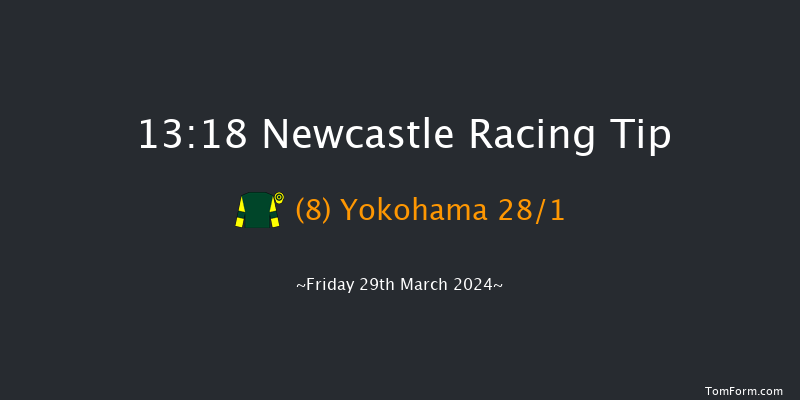 13:18 Newcastle Racing Tip

(8) Yokohama 28/1

~Friday 29th March 2024~

TomForm.com